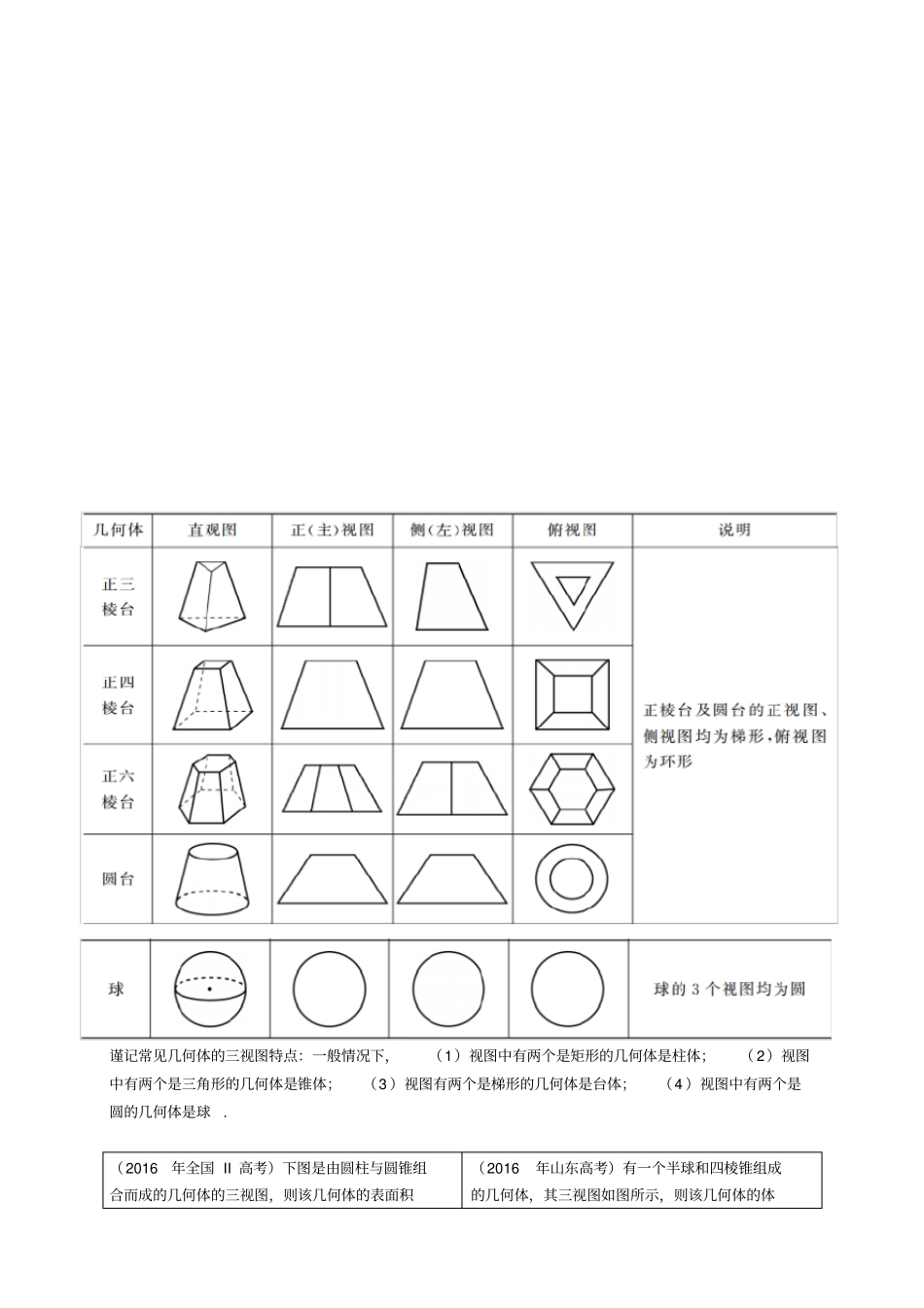 | 几何体 | 直观图 | 正(主)视图 | 侧(左)视图 | 俯视图 | 说明 |
|---|---|---|---|---|---|
| 正三棱台 | | | | | 正棱台及圆台的正视图、侧视图均为梯形,俯视图为环形 |
| 正四棱台 | | | | | |
| 正六棱台 | | | | | |
| 圆台 | | | | | |

| 球 | | | | | 球的 3 个视图均为圆 |
|---|---|---|---|---|---|

谨记常见几何体的三视图特点：一般情况下，（1）视图中有两个是矩形的几何体是柱体；（2）视图中有两个是三角形的几何体是锥体；（3）视图有两个是梯形的几何体是台体；（4）视图中有两个是圆的几何体是球 .

| （2016 年全国 II 高考）下图是由圆柱与圆锥组合而成的几何体的三视图，则该几何体的表面积 | （2016 年山东高考）有一个半球和四棱锥组成的几何体，其三视图如图所示，则该几何体的体 |
|---|---|